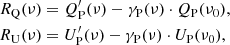 $R_{\mathrm{Q}}(\nu) = Q'_{\mathrm{P}}(\nu) - \gamma_{\mathrm{P}}(\nu) \cdot Q_{\mathrm{P}}(\nu_0),$

$R_{\mathrm{U}}(\nu) = U'_{\mathrm{P}}(\nu) - \gamma_{\mathrm{P}}(\nu) \cdot U_{\mathrm{P}}(\nu_0),$